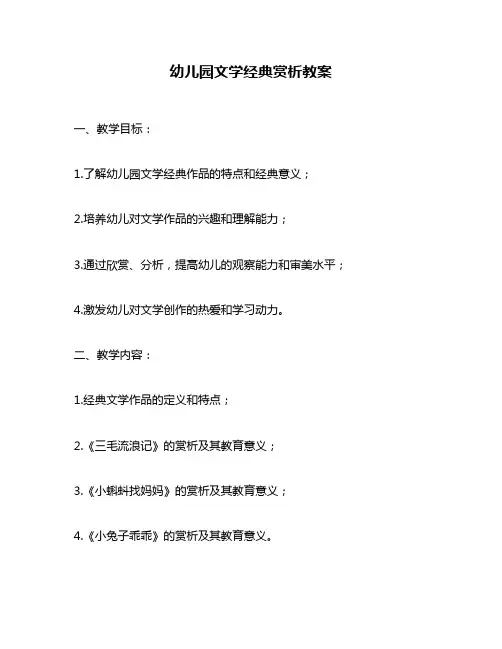 幼儿园文学经典赏析教案

一、教学目标：

1.了解幼儿园文学经典作品的特点和经典意义；

2.培养幼儿对文学作品的兴趣和理解能力；

3.通过欣赏、分析，提高幼儿的观察能力和审美水平；

4.激发幼儿对文学创作的热爱和学习动力。

二、教学内容：

1.经典文学作品的定义和特点；

2.《三毛流浪记》的赏析及其教育意义；

3.《小蝌蚪找妈妈》的赏析及其教育意义；

4.《小兔子乖乖》的赏析及其教育意义。